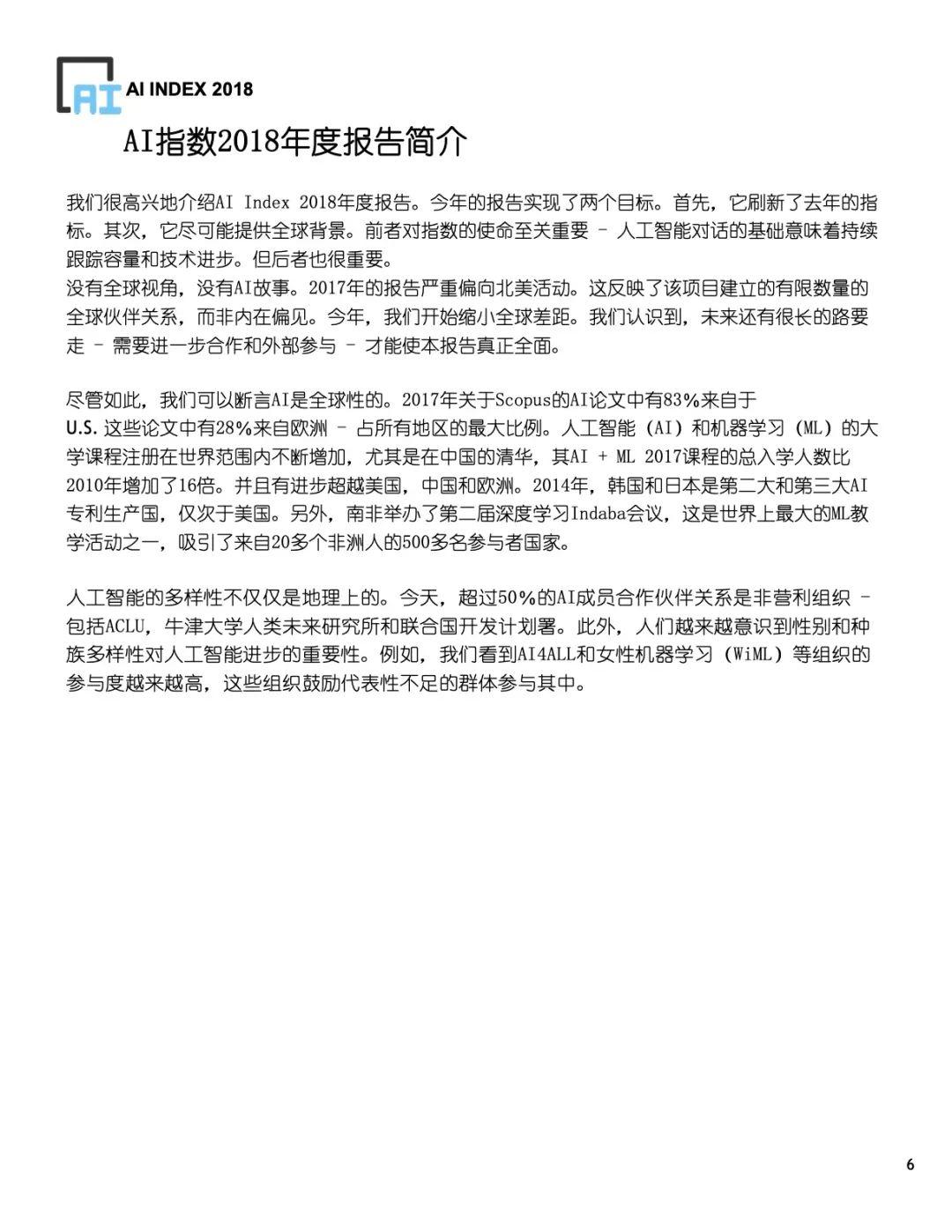 AI

AI INDEX 2018

AI指数2018年度报告简介

我们很高兴地介绍AI Index 2018年度报告。今年的报告实现了两个目标。首先，它刷新了去年的指标。其次，它尽可能提供全球背景。前者对指数的使命至关重要 – 人工智能对话的基础意味着持续跟踪容量和技术进步。但后者也很重要。
没有全球视角，没有AI故事。2017年的报告严重偏向北美活动。这反映了该项目建立的有限数量的全球伙伴关系，而非内在偏见。今年，我们开始缩小全球差距。我们认识到，未来还有很长的路要走 – 需要进一步合作和外部参与 – 才能使本报告真正全面。

尽管如此，我们可以断言AI是全球性的。2017年关于Scopus的AI论文中有83%来自于U.S. 这些论文中有28%来自欧洲 – 占所有地区的最大比例。人工智能（AI）和机器学习（ML）的大学课程注册在世界范围内不断增加，尤其是在中国的清华，其AI + ML 2017课程的总入学人数比2010年增加了16倍。并且有进步超越美国，中国和欧洲。2014年，韩国和日本是第二大和第三大AI专利生产国，仅次于美国。另外，南非举办了第二届深度学习Indaba会议，这是世界上最大的ML教学活动之一，吸引了来自20多个非洲人的500多名参与者国家。

人工智能的多样性不仅仅是地理上的。今天，超过50%的AI成员合作伙伴关系是非营利组织 – 包括ACLU，牛津大学人类未来研究所和联合国开发计划署。此外，人们越来越意识到性别和种族多样性对人工智能进步的重要性。例如，我们看到AI4ALL和女性机器学习（WiML）等组织的参与度越来越高，这些组织鼓励代表性不足的群体参与其中。

6